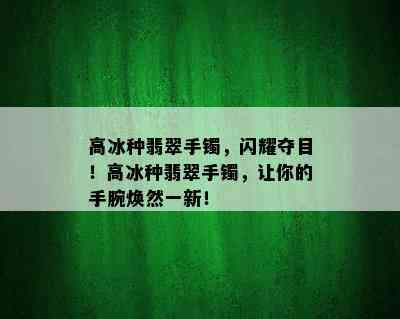 高冰种翡翠手镯，闪耀夺目！高冰种翡翠手镯，让你的手腕焕然一新！